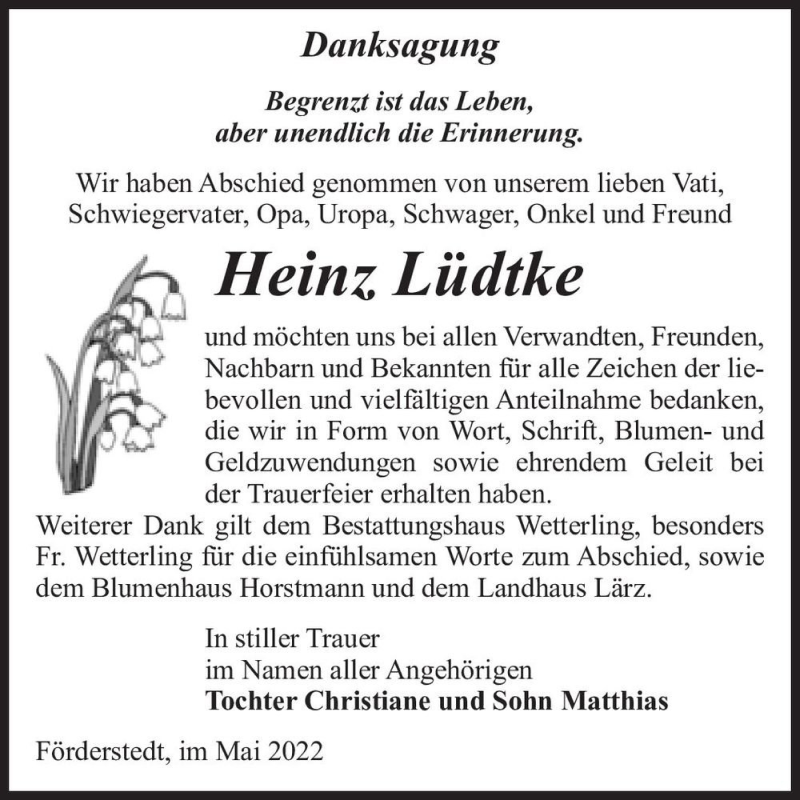 Danksagung

Begrenzt ist das Leben,
aber unendlich die Erinnerung.

Wir haben Abschied genommen von unserem lieben Vati, Schwiegervater, Opa, Uropa, Schwager, Onkel und Freund

Heinz Lüdtke

und möchten uns bei allen Verwandten, Freunden, Nachbarn und Bekannten für alle Zeichen der liebevollen und vielfältigen Anteilnahme bedanken, die wir in Form von Wort, Schrift, Blumen- und Geldzuwendungen sowie ehrendem Geleit bei der Trauerfeier erhalten haben.
Weiterer Dank gilt dem Bestattungshaus Wetterling, besonders Fr. Wetterling für die einfühlsamen Worte zum Abschied, sowie dem Blumenhaus Horstmann und dem Landhaus Lärz.

In stiller Trauer
im Namen aller Angehörigen
Tochter Christiane und Sohn Matthias

Förderstedt, im Mai 2022